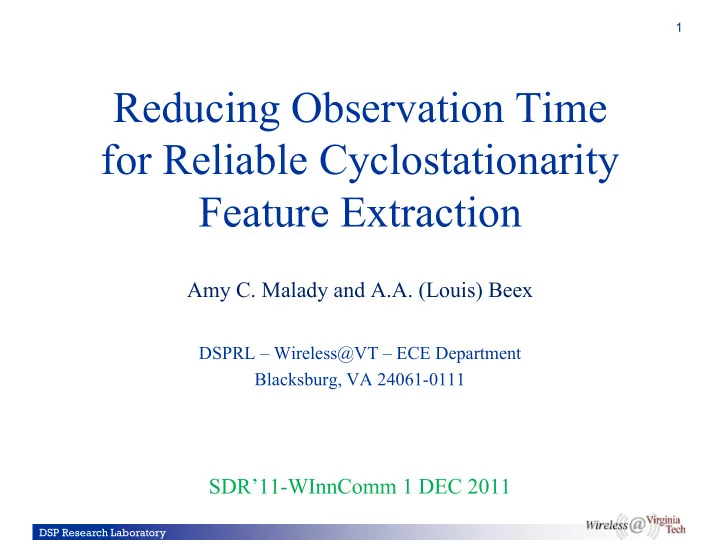 1

Reducing Observation Time for Reliable Cyclostationarity Feature Extraction

Amy C. Malady and A.A. (Louis) Beex

DSPRL – Wireless@VT – ECE Department
Blacksburg, VA 24061-0111

SDR'11-WInnComm 1 DEC 2011

DSP Research Laboratory

Wireless @ Virginia Tech